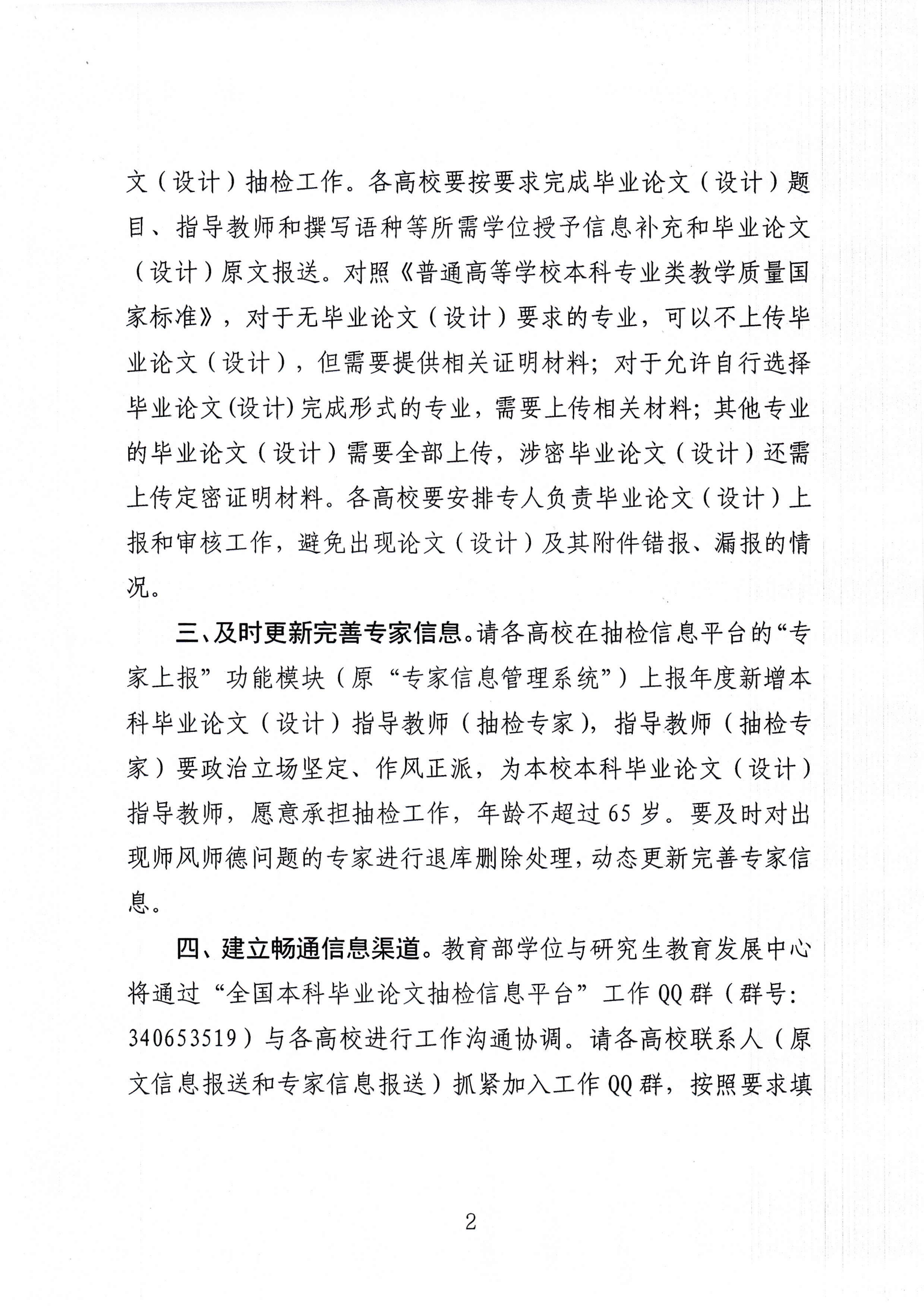 文（设计）抽检工作。各高校要按要求完成毕业论文（设计）题目、指导教师和撰写语种等所需学位授予信息补充和毕业论文（设计）原文报送。对照《普通高等学校本科专业类教学质量国家标准》，对于无毕业论文（设计）要求的专业，可以不上传毕业论文（设计），但需要提供相关证明材料；对于允许自行选择毕业论文(设计)完成形式的专业，需要上传相关材料；其他专业的毕业论文（设计）需要全部上传，涉密毕业论文（设计）还需上传定密证明材料。各高校要安排专人负责毕业论文（设计）上报和审核工作，避免出现论文（设计）及其附件错报、漏报的情况。

三、及时更新完善专家信息。请各高校在抽检信息平台的“专家上报”功能模块（原“专家信息管理系统”）上报年度新增本科毕业论文（设计）指导教师（抽检专家），指导教师（抽检专家）要政治立场坚定、作风正派，为本校本科毕业论文（设计）指导教师，愿意承担抽检工作，年龄不超过65岁。要及时对出现师风师德问题的专家进行退库删除处理，动态更新完善专家信息。

四、建立畅通信息渠道。教育部学位与研究生教育发展中心将通过“全国本科毕业论文抽检信息平台”工作QQ群（群号：340653519）与各高校进行工作沟通协调。请各高校联系人（原文信息报送和专家信息报送）抓紧加入工作QQ群，按照要求填

2